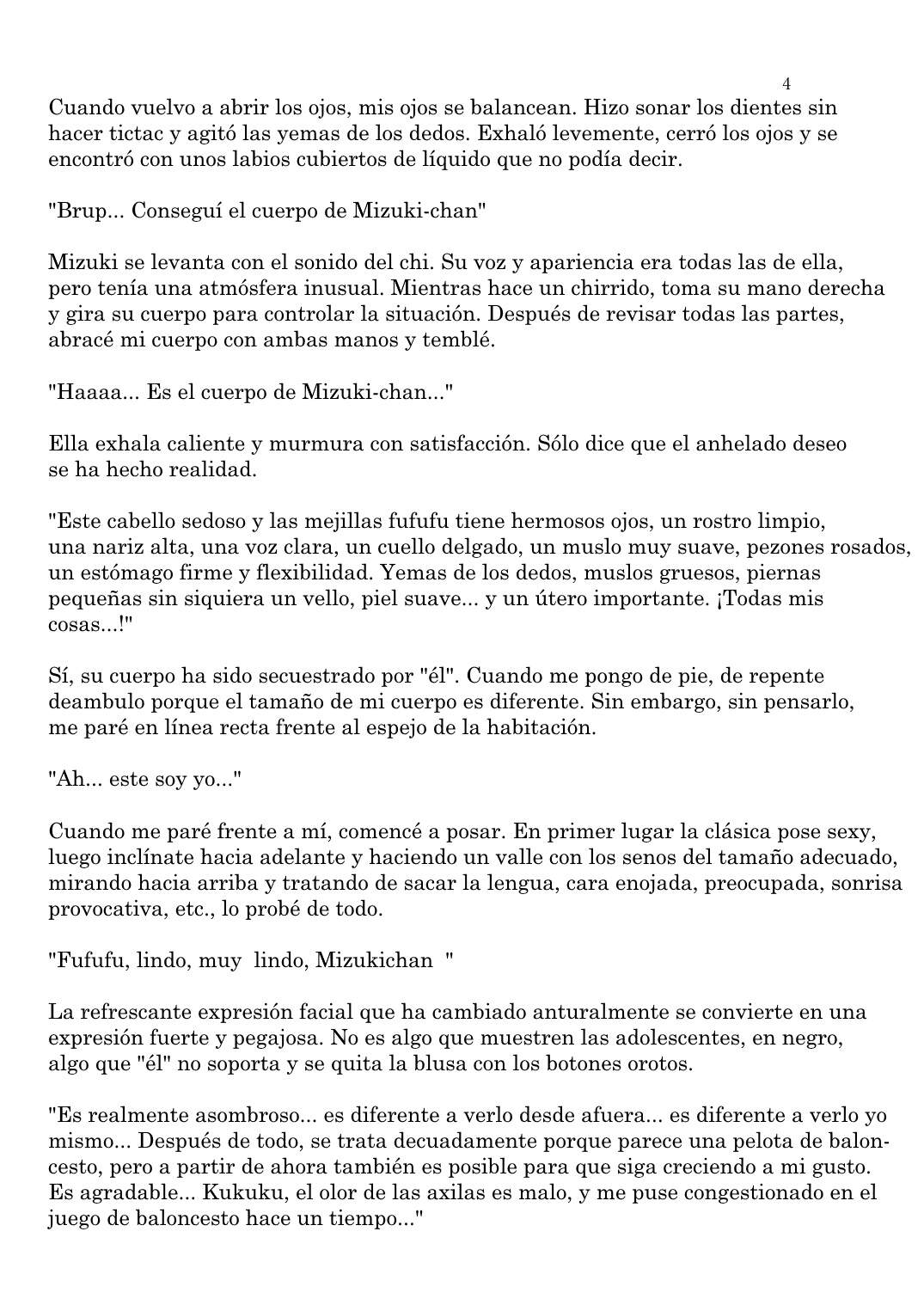 4

Cuando vuelvo a abrir los ojos, mis ojos se balancean. Hizo sonar los dientes sin hacer tictac y agitó las yemas de los dedos. Exhaló levemente, cerró los ojos y se encontró con unos labios cubiertos de líquido que no podía decir.

"Brup... Conseguí el cuerpo de Mizuki-chan"

Mizuki se levanta con el sonido del chi. Su voz y apariencia era todas las de ella, pero tenía una atmósfera inusual. Mientras hace un chirrido, toma su mano derecha y gira su cuerpo para controlar la situación. Después de revisar todas las partes, abracé mi cuerpo con ambas manos y temblé.

"Haaaa... Es el cuerpo de Mizuki-chan..."

Ella exhala caliente y murmura con satisfacción. Sólo dice que el anhelado deseo se ha hecho realidad.

"Este cabello sedoso y las mejillas fufufu tiene hermosos ojos, un rostro limpio, una nariz alta, una voz clara, un cuello delgado, un muslo muy suave, pezones rosados, un estómago firme y flexibilidad. Yemas de los dedos, muslos gruesos, piernas pequeñas sin siquiera un vello, piel suave... y un útero importante. ¡Todas mis cosas...!"

Sí, su cuerpo ha sido secuestrado por "él". Cuando me pongo de pie, de repente deambulo porque el tamaño de mi cuerpo es diferente. Sin embargo, sin pensarlo, me paré en línea recta frente al espejo de la habitación.

"Ah... este soy yo..."

Cuando me paré frente a mí, comencé a posar. En primer lugar la clásica pose sexy, luego inclínate hacia adelante y haciendo un valle con los senos del tamaño adecuado, mirando hacia arriba y tratando de sacar la lengua, cara enojada, preocupada, sonrisa provocativa, etc., lo probé de todo.

"Fufufu, lindo, muy lindo, Mizukichan "

La refrescante expresión facial que ha cambiado anturalmente se convierte en una expresión fuerte y pegajosa. No es algo que muestren las adolescentes, en negro, algo que "él" no soporta y se quita la blusa con los botones orotos.

"Es realmente asombroso... es diferente a verlo desde afuera... es diferente a verlo yo mismo... Después de todo, se trata decuadamente porque parece una pelota de baloncesto, pero a partir de ahora también es posible para que siga creciendo a mi gusto. Es agradable... Kukuku, el olor de las axilas es malo, y me puse congestionado en el juego de baloncesto hace un tiempo..."